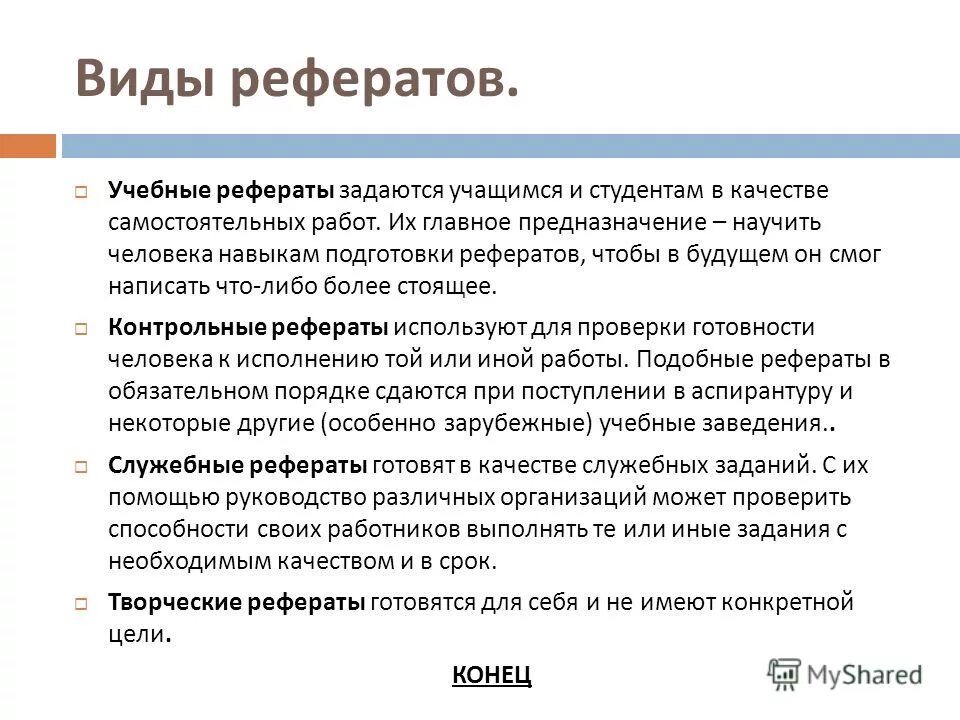 Виды рефератов.

Учебные рефераты задаются учащимся и студентам в качестве самостоятельных работ. Их главное предназначение – научить человека навыкам подготовки рефератов, чтобы в будущем он смог написать что-либо более стоящее.

Контрольные рефераты используют для проверки готовности человека к исполнению той или иной работы. Подобные рефераты в обязательном порядке сдаются при поступлении в аспирантуру и некоторые другие (особенно зарубежные) учебные заведения..

Служебные рефераты готовят в качестве служебных заданий. С их помощью руководство различных организаций может проверить способности своих работников выполнять те или иные задания с необходимым качеством и в срок.

Творческие рефераты готовятся для себя и не имеют конкретной цели.

КОНЕЦ

MyShared